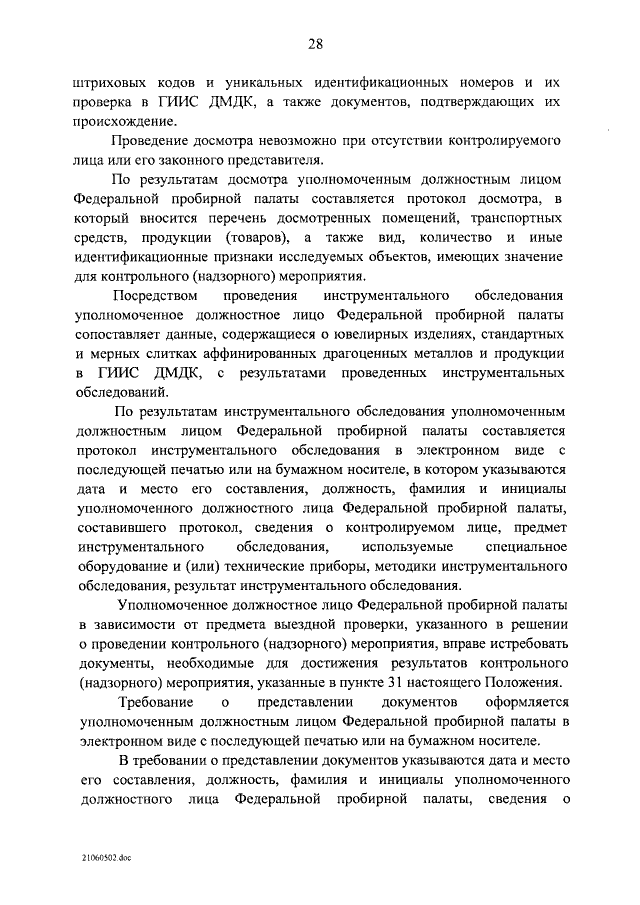 28

штриховых кодов и уникальных идентификационных номеров и их проверка в ГИИС ДМДК, а также документов, подтверждающих их происхождение.

Проведение досмотра невозможно при отсутствии контролируемого лица или его законного представителя.

По результатам досмотра уполномоченным должностным лицом Федеральной пробирной палаты составляется протокол досмотра, в который вносится перечень досмотренных помещений, транспортных средств, продукции (товаров), а также вид, количество и иные идентификационные признаки исследуемых объектов, имеющих значение для контрольного (надзорного) мероприятия.

Посредством проведения инструментального обследования уполномоченное должностное лицо Федеральной пробирной палаты сопоставляет данные, содержащиеся о ювелирных изделиях, стандартных и мерных слитках аффинированных драгоценных металлов и продукции в ГИИС ДМДК, с результатами проведенных инструментальных обследований.

По результатам инструментального обследования уполномоченным должностным лицом Федеральной пробирной палаты составляется протокол инструментального обследования в электронном виде с последующей печатью или на бумажном носителе, в котором указываются дата и место его составления, должность, фамилия и инициалы уполномоченного должностного лица Федеральной пробирной палаты, составившего протокол, сведения о контролируемом лице, предмет инструментального обследования, используемые специальное оборудование и (или) технические приборы, методики инструментального обследования, результат инструментального обследования.

Уполномоченное должностное лицо Федеральной пробирной палаты в зависимости от предмета выездной проверки, указанного в решении о проведении контрольного (надзорного) мероприятия, вправе истребовать документы, необходимые для достижения результатов контрольного (надзорного) мероприятия, указанные в пункте 31 настоящего Положения.

Требование о представлении документов оформляется уполномоченным должностным лицом Федеральной пробирной палаты в электронном виде с последующей печатью или на бумажном носителе.

В требовании о представлении документов указываются дата и место его составления, должность, фамилия и инициалы уполномоченного должностного лица Федеральной пробирной палаты, сведения о

21060502.doc